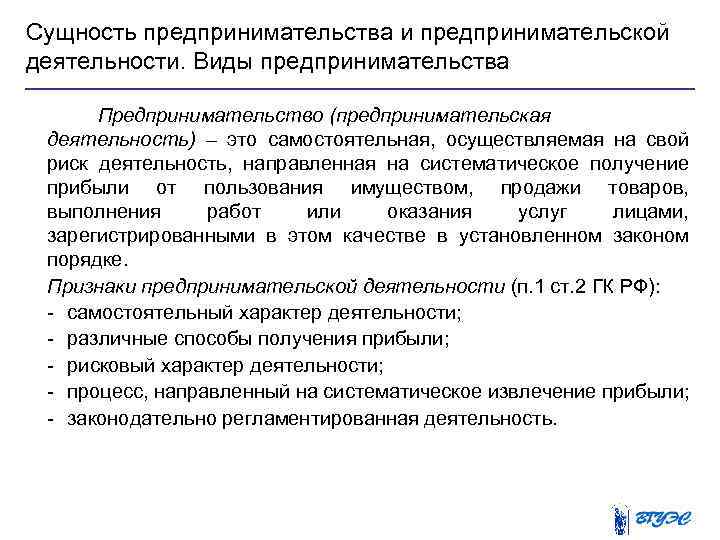 Сущность предпринимательства и предпринимательской деятельности. Виды предпринимательства

Предпринимательство (предпринимательская деятельность) – это самостоятельная, осуществляемая на свой риск деятельность, направленная на систематическое получение прибыли от пользования имуществом, продажи товаров, выполнения работ или оказания услуг лицами, зарегистрированными в этом качестве в установленном законом порядке.

Признаки предпринимательской деятельности (п.1 ст.2 ГК РФ):
- самостоятельный характер деятельности;
- различные способы получения прибыли;
- рисковый характер деятельности;
- процесс, направленный на систематическое извлечение прибыли;
- законодательно регламентированная деятельность.

ВГУЭС